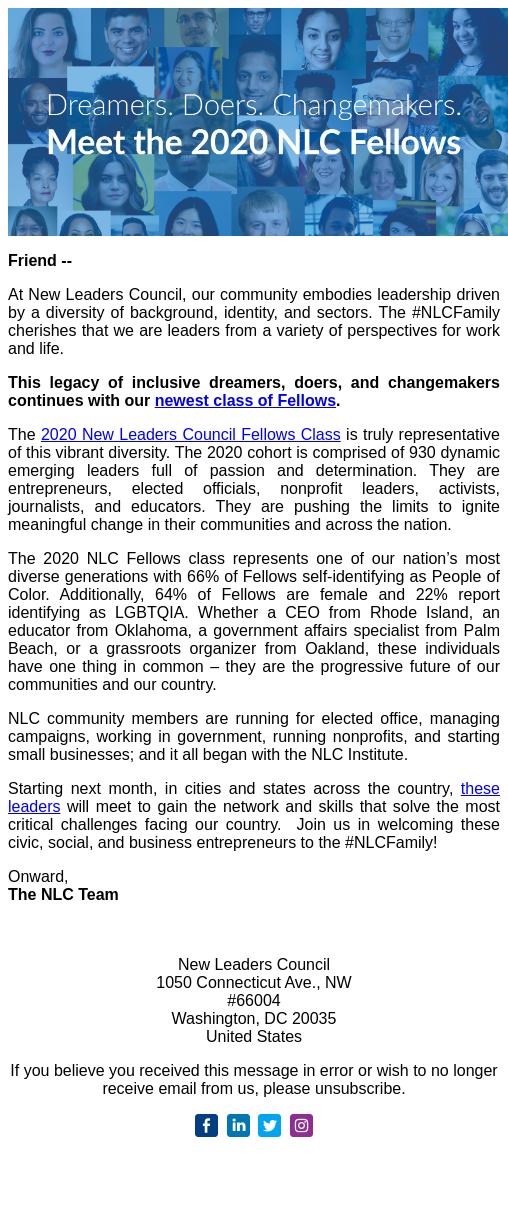 Dreamers. Doers. Changemakers.
Meet the 2020 NLC Fellows

Friend --

At New Leaders Council, our community embodies leadership driven by a diversity of background, identity, and sectors. The #NLCFamily cherishes that we are leaders from a variety of perspectives for work and life.

This legacy of inclusive dreamers, doers, and changemakers continues with our newest class of Fellows.

The 2020 New Leaders Council Fellows Class is truly representative of this vibrant diversity. The 2020 cohort is comprised of 930 dynamic emerging leaders full of passion and determination. They are entrepreneurs, elected officials, nonprofit leaders, activists, journalists, and educators. They are pushing the limits to ignite meaningful change in their communities and across the nation.

The 2020 NLC Fellows class represents one of our nation's most diverse generations with 66% of Fellows self-identifying as People of Color. Additionally, 64% of Fellows are female and 22% report identifying as LGBTQIA. Whether a CEO from Rhode Island, an educator from Oklahoma, a government affairs specialist from Palm Beach, or a grassroots organizer from Oakland, these individuals have one thing in common – they are the progressive future of our communities and our country.

NLC community members are running for elected office, managing campaigns, working in government, running nonprofits, and starting small businesses; and it all began with the NLC Institute.

Starting next month, in cities and states across the country, these leaders will meet to gain the network and skills that solve the most critical challenges facing our country. Join us in welcoming these civic, social, and business entrepreneurs to the #NLCFamily!

Onward,
The NLC Team

New Leaders Council
1050 Connecticut Ave., NW
#66004
Washington, DC 20035
United States

If you believe you received this message in error or wish to no longer receive email from us, please unsubscribe.